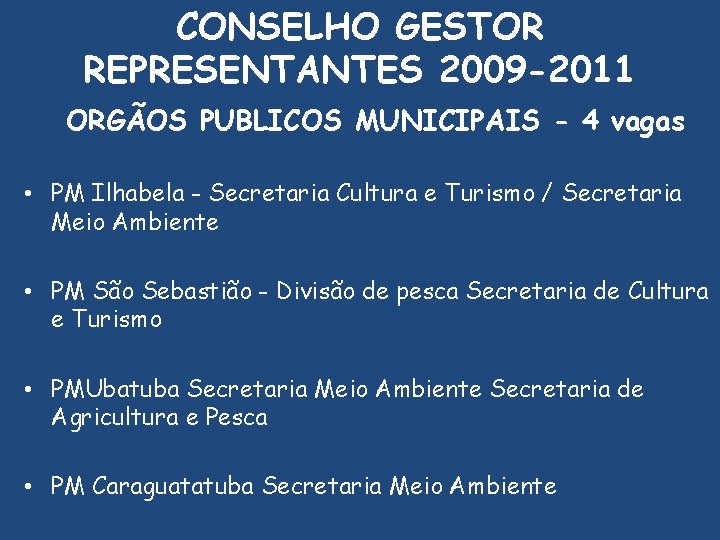 CONSELHO GESTOR
REPRESENTANTES 2009-2011

ORGÃOS PUBLICOS MUNICIPAIS - 4 vagas

• PM Ilhabela - Secretaria Cultura e Turismo / Secretaria Meio Ambiente

• PM São Sebastião - Divisão de pesca Secretaria de Cultura e Turismo

• PMUbatuba Secretaria Meio Ambiente Secretaria de Agricultura e Pesca

• PM Caraguatatuba Secretaria Meio Ambiente